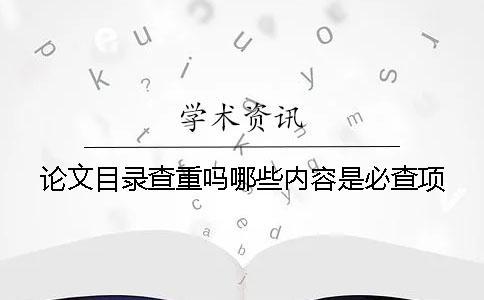 学术资讯

论文目录查重吗哪些内容是必查项